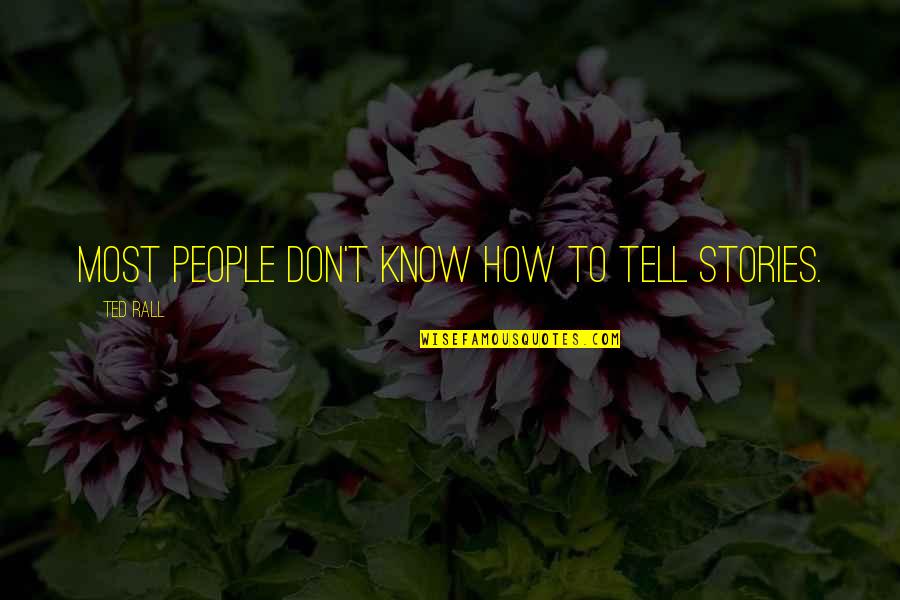 MOST PEOPLE DON'T KNOW HOW TO TELL STORIES.

TED RALL

WISEFAMOUSQUOTES.COM